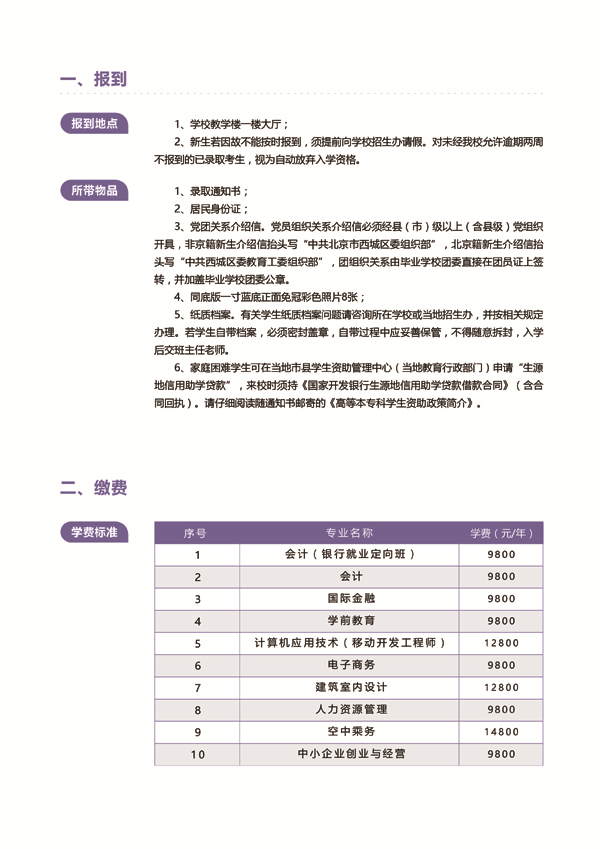 一、报到

报到地点

1、学校教学楼一楼大厅；

2、新生若因故不能按时报到，须提前向学校招生办请假。对未经我校允许逾期两周不报到的已录取考生，视为自动放弃入学资格。

所带物品

1、录取通知书；

2、居民身份证；

3、党团关系介绍信。党员组织关系介绍信必须经县（市）级以上（含县级）党组织开具，非京籍新生介绍信抬头写“中共北京市西城区委组织部”，北京籍新生介绍信抬头写“中共西城区委教育工委组织部”，团组织关系由毕业学校团委直接在团员证上签转，并加盖毕业学校团委公章。

4、同底版一寸蓝底正面免冠彩色照片8张；

5、纸质档案。有关学生纸质档案问题请咨询所在学校或当地招生办，并按相关规定办理。若学生自带档案，必须密封盖章，自带过程中应妥善保管，不得随意拆封，入学后交班主任老师。

6、家庭困难学生可在当地市县学生资助管理中心（当地教育行政部门）申请“生源地信用助学贷款”，来校时须持《国家开发银行生源地信用助学贷款借款合同》（含合同回执）。请仔细阅读随通知书邮寄的《高等本专科学生资助政策简介》。

二、缴费

学费标准

| 序号 | 专业名称 | 学费（元/年） |
|---|---|---|
| 1 | 会计（银行就业定向班） | 9800 |
| 2 | 会计 | 9800 |
| 3 | 国际金融 | 9800 |
| 4 | 学前教育 | 9800 |
| 5 | 计算机应用技术（移动开发工程师） | 12800 |
| 6 | 电子商务 | 9800 |
| 7 | 建筑室内设计 | 12800 |
| 8 | 人力资源管理 | 9800 |
| 9 | 空中乘务 | 14800 |
| 10 | 中小企业创业与经营 | 9800 |